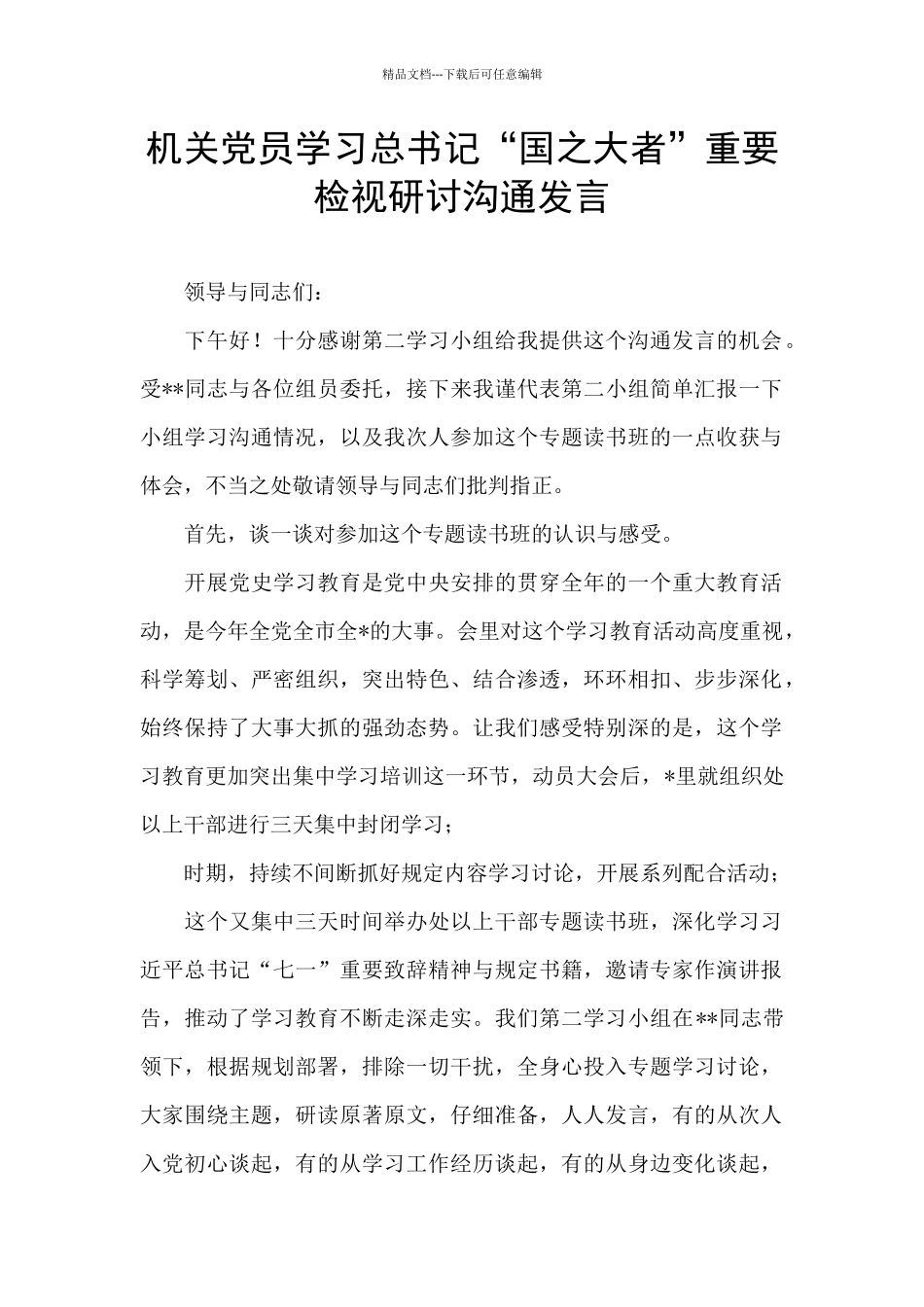 精品文档---下载后可任意编辑

机关党员学习总书记“国之大者”重要检视研讨沟通发言

领导与同志们：

下午好！十分感谢第二学习小组给我提供这个沟通发言的机会。受**同志与各位组员委托，接下来我谨代表第二小组简单汇报一下小组学习沟通情况，以及我次人参加这个专题读书班的一点收获与体会，不当之处敬请领导与同志们批判指正。

首先，谈一谈对参加这个专题读书班的认识与感受。

开展党史学习教育是党中央安排的贯穿全年的一个重大教育活动，是今年全党全市全*的大事。会里对这个学习教育活动高度重视，科学筹划、严密组织，突出特色、结合渗透，环环相扣、步步深化，始终保持了大事大抓的强劲态势。让我们感受特别深的是，这个学习教育更加突出集中学习培训这一环节，动员大会后，*里就组织处以上干部进行三天集中封闭学习；

时期，持续不间断抓好规定内容学习讨论，开展系列配合活动；

这个又集中三天时间举办处以上干部专题读书班，深化学习习近平总书记“七一”重要致辞精神与规定书籍，邀请专家作演讲报告，推动了学习教育不断走深走实。我们第二学习小组在**同志带领下，根据规划部署，排除一切干扰，全身心投入专题学习讨论，大家围绕主题，研读原著原文，仔细准备，人人发言，有的从次人入党初心谈起，有的从学习工作经历谈起，有的从身边变化谈起，